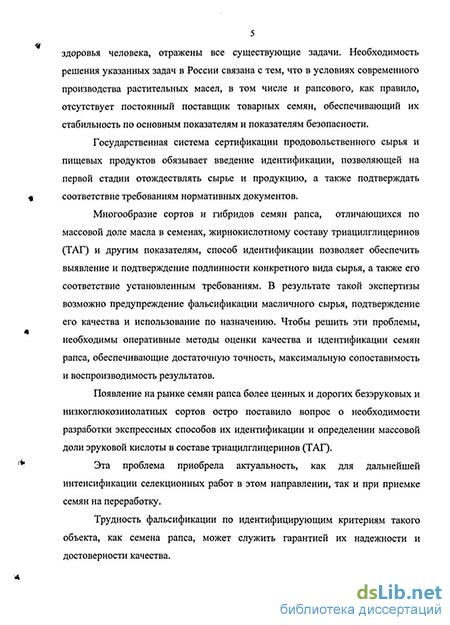 5

здоровья человека, отражены все существующие задачи. Необходимость решения указанных задач в России связана с тем, что в условиях современного производства растительных масел, в том числе и рапсового, как правило, отсутствует постоянный поставщик товарных семян, обеспечивающий их стабильность по основным показателям и показателям безопасности.

Государственная система сертификации продовольственного сырья и пищевых продуктов обязывает введение идентификации, позволяющей на первой стадии отождествлять сырье и продукцию, а также подтверждать соответствие требованиям нормативных документов.

Многообразие сортов и гибридов семян рапса, отличающихся по массовой доле масла в семенах, жирнокислотному составу триацилглицеринов (ТАГ) и другим показателям, способ идентификации позволяет обеспечить выявление и подтверждение подлинности конкретного вида сырья, а также его соответствие установленным требованиям. В результате такой экспертизы возможно предупреждение фальсификации масличного сырья, подтверждение его качества и использование по назначению. Чтобы решить эти проблемы, необходимы оперативные методы оценки качества и идентификации семян рапса, обеспечивающие достаточную точность, максимальную сопоставимость и воспроизводимость результатов.

Появление на рынке семян рапса более ценных и дорогих безэруковых и низкоглюкозинолатных сортов остро поставило вопрос о необходимости разработки экспрессных способов их идентификации и определении массовой доли эруковой кислоты в составе триацилглицеринов (ТАГ).

Эта проблема приобрела актуальность, как для дальнейшей интенсификации селекционных работ в этом направлении, так и при приемке семян на переработку.

Трудность фальсификации по идентифицирующим критериям такого объекта, как семена рапса, может служить гарантией их надежности и достоверности качества.

dsLib.net
библиотека диссертаций